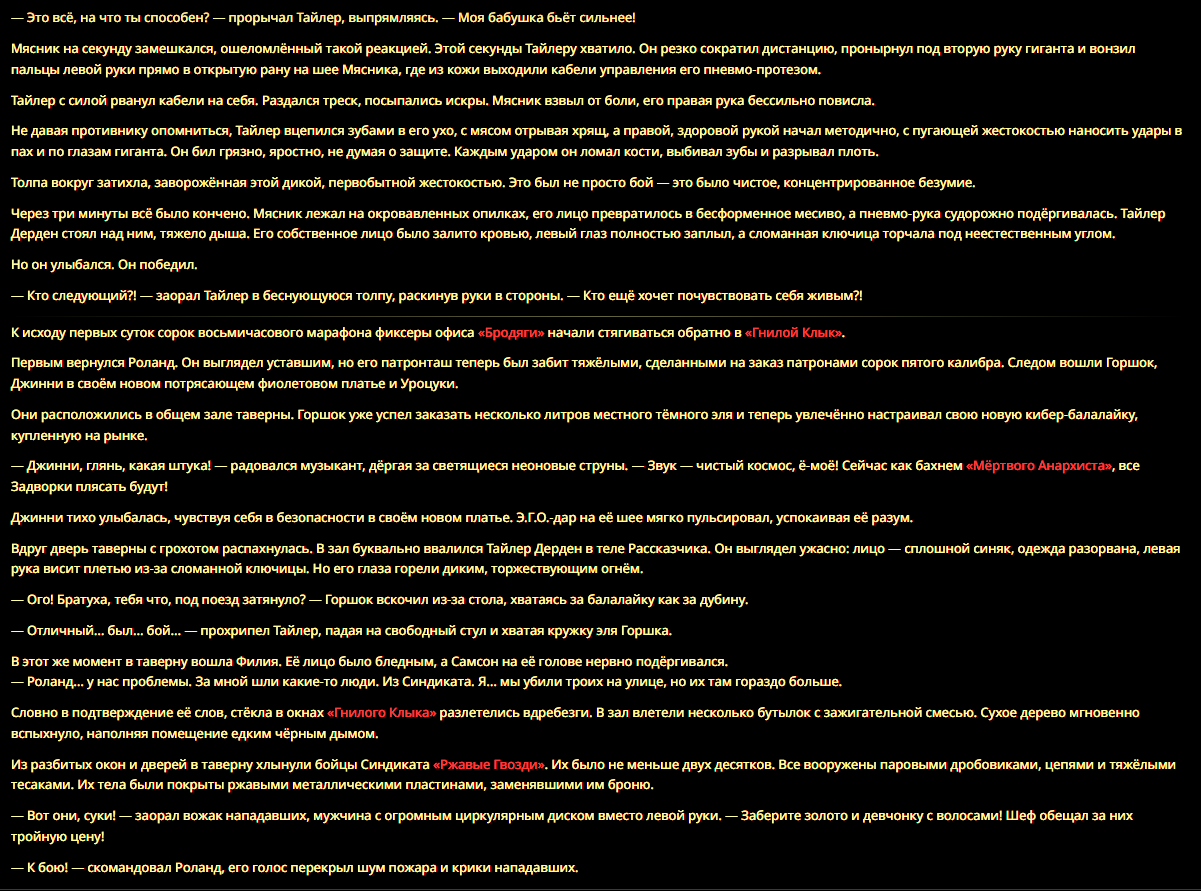 — Это всё, на что ты способен? — прорычал Тайлер, выпрямляясь. — Моя бабушка бьёт сильнее!

Мясник на секунду замешкался, ошеломлённый такой реакцией. Этой секунды Тайлеру хватило. Он резко сократил дистанцию, пронырнул под вторую руку гиганта и вонзил пальцы левой руки прямо в открытую рану на шее Мясника, где из кожи выходили кабели управления его пневмо-протезом.

Тайлер с силой рванул кабели на себя. Раздался треск, посыпались искры. Мясник взвыл от боли, его правая рука бессильно повисла.

Не давая противнику опомниться, Тайлер вцепился зубами в его ухо, с мясом отрывая хрящ, а правой, здоровой рукой начал методично, с пугающей жестокостью наносить удары в пах и по глазам гиганта. Он бил грязно, яростно, не думая о защите. Каждым ударом он ломал кости, выбивал зубы и разрывал плоть.

Толпа вокруг затихла, заворожённая этой дикой, первобытной жестокостью. Это был не просто бой — это было чистое, концентрированное безумие.

Через три минуты всё было кончено. Мясник лежал на окровавленных опилках, его лицо превратилось в бесформенное месиво, а пневмо-рука судорожно подёргивалась. Тайлер Дерден стоял над ним, тяжело дыша. Его собственное лицо было залито кровью, левый глаз полностью заплыл, а сломанная ключица торчала под неестественным углом.

Но он улыбался. Он победил.

— Кто следующий?! — заорал Тайлер в беснующуюся толпу, раскинув руки в стороны. — Кто ещё хочет почувствовать себя живым?!

К исходу первых суток сорок восьмичасового марафона фиксеры офиса «Бродяги» начали стягиваться обратно в «Гнилой Клык».

Первым вернулся Роланд. Он выглядел уставшим, но его патронташ теперь был забит тяжёлыми, сделанными на заказ патронами сорок пятого калибра. Следом вошли Горшок, Джинни в своём новом потрясающем фиолетовом платье и Уроцуки.

Они расположились в общем зале таверны. Горшок уже успел заказать несколько литров местного тёмного эля и теперь увлечённо настраивал свою новую кибер-балалайку, купленную на рынке.

— Джинни, глянь, какая штука! — радовался музыкант, дёргая за светящиеся неоновые струны. — Звук — чистый космос, ё-моё! Сейчас как бахнем «Мёртвого Анархиста», все Задворки плясать будут!

Джинни тихо улыбалась, чувствуя себя в безопасности в своём новом платье. Э.Г.О.-дар на её шее мягко пульсировал, успокаивая её разум.

Вдруг дверь таверны с грохотом распахнулась. В зал буквально ввалился Тайлер Дерден в теле Рассказчика. Он выглядел ужасно: лицо — сплошной синяк, одежда разорвана, левая рука висит плетью из-за сломанной ключицы. Но его глаза горели диким, торжествующим огнём.

— Ого! Братуха, тебя что, под поезд затянуло? — Горшок вскочил из-за стола, хватаясь за балалайку как за дубину.

— Отличный... был... бой... — прохрипел Тайлер, падая на свободный стул и хватая кружку эля Горшка.

В этот же момент в таверну вошла Филия. Её лицо было бледным, а Самсон на её голове нервно подёргивался.
— Роланд... у нас проблемы. За мной шли какие-то люди. Из Синдиката. Я... мы убили троих на улице, но их там гораздо больше.

Словно в подтверждение её слов, стёкла в окнах «Гнилого Клыка» разлетелись вдребезги. В зал влетели несколько бутылок с зажигательной смесью. Сухое дерево мгновенно вспыхнуло, наполняя помещение едким чёрным дымом.

Из разбитых окон и дверей в таверну хлынули бойцы Синдиката «Ржавые Гвозди». Их было не меньше двух десятков. Все вооружены паровыми дробовиками, цепями и тяжёлыми тесаками. Их тела были покрыты ржавыми металлическими пластинами, заменявшими им броню.

— Вот они, суки! — заорал вожак нападавших, мужчина с огромным циркулярным диском вместо левой руки. — Заберите золото и девчонку с волосами! Шеф обещал за них тройную цену!

— К бою! — скомандовал Роланд, его голос перекрыл шум пожара и крики нападавших.